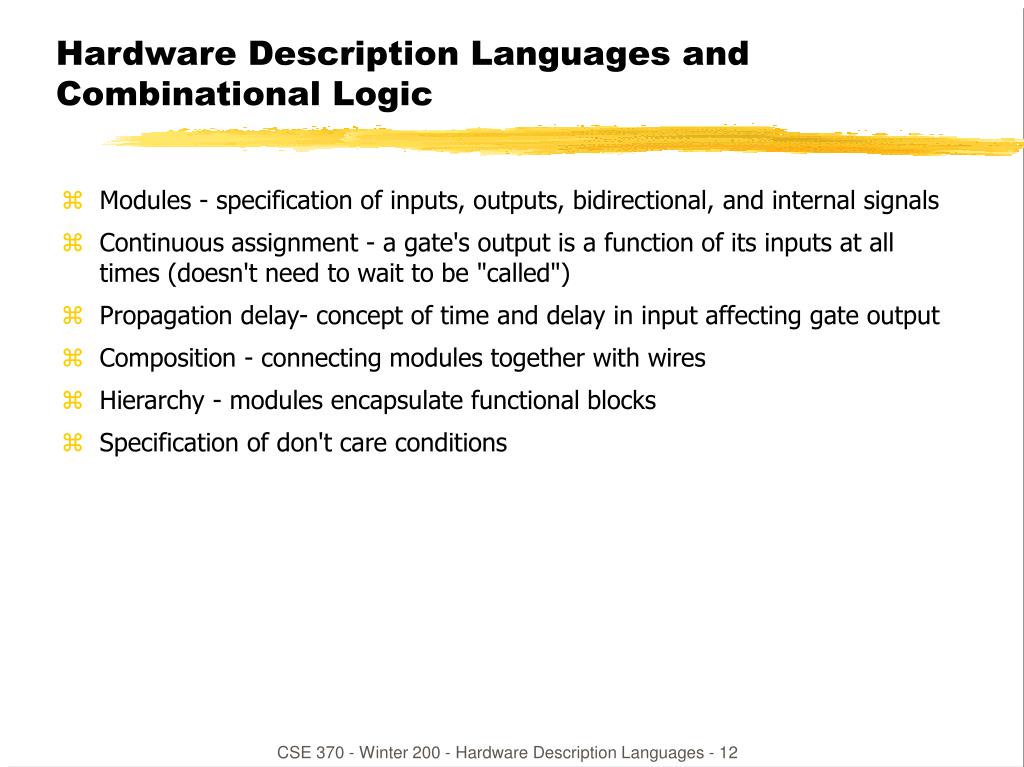 Hardware Description Languages and Combinational Logic

⌘ Modules - specification of inputs, outputs, bidirectional, and internal signals

⌘ Continuous assignment - a gate's output is a function of its inputs at all times (doesn't need to wait to be "called")

⌘ Propagation delay- concept of time and delay in input affecting gate output

⌘ Composition - connecting modules together with wires

⌘ Hierarchy - modules encapsulate functional blocks

⌘ Specification of don't care conditions

CSE 370 - Winter 200 - Hardware Description Languages - 12